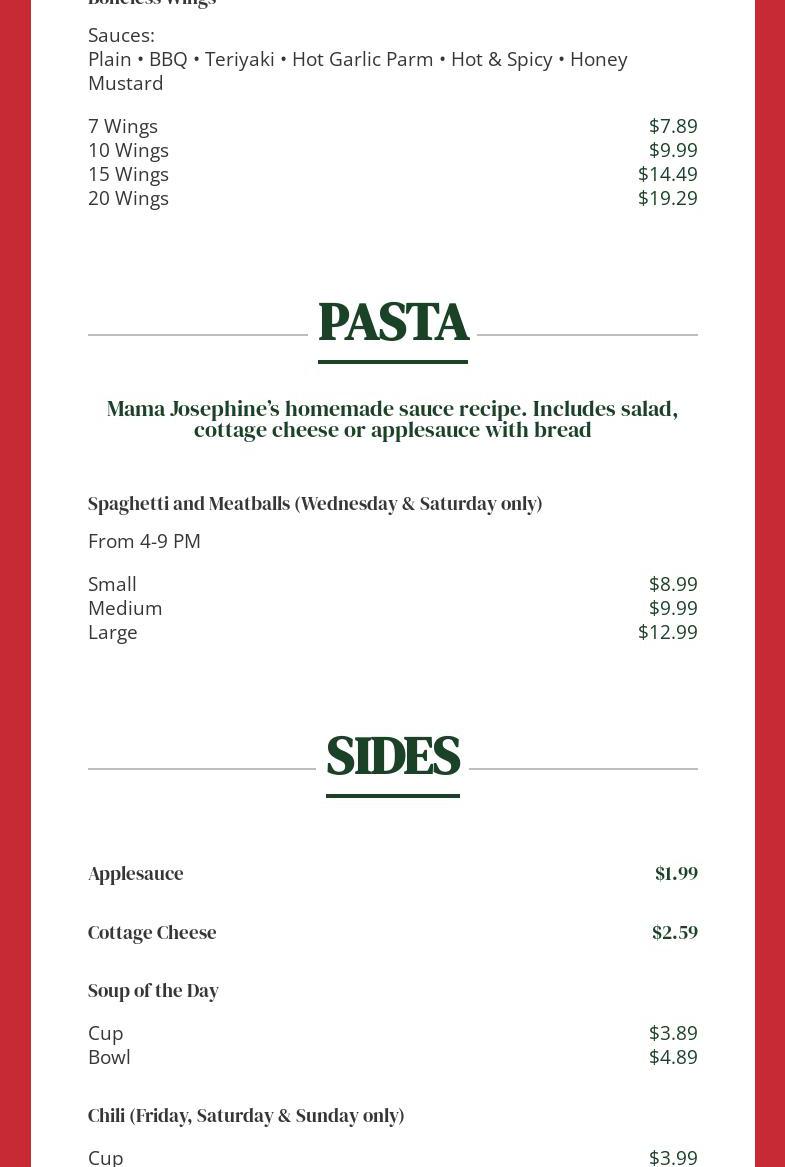 Boneless Wings

Sauces:
Plain • BBQ • Teriyaki • Hot Garlic Parm • Hot & Spicy • Honey Mustard

7 Wings $7.89
10 Wings $9.99
15 Wings $14.49
20 Wings $19.29

PASTA

Mama Josephine's homemade sauce recipe. Includes salad, cottage cheese or applesauce with bread

Spaghetti and Meatballs (Wednesday & Saturday only)

From 4-9 PM

Small $8.99
Medium $9.99
Large $12.99

SIDES

Applesauce $1.99

Cottage Cheese $2.59

Soup of the Day

Cup $3.89
Bowl $4.89

Chili (Friday, Saturday & Sunday only)

Cup $3.99